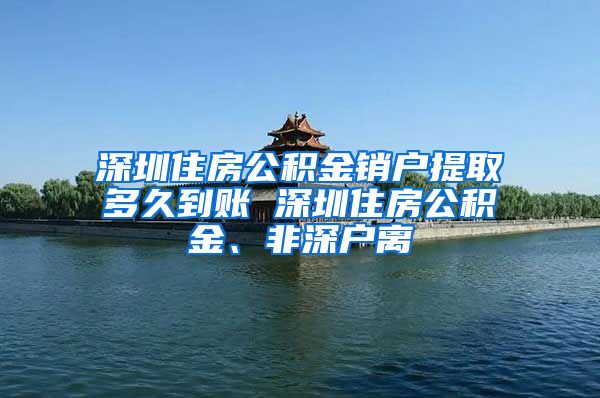 深圳住房公积金销户提取多久到账 深圳住房公积金、非深户离